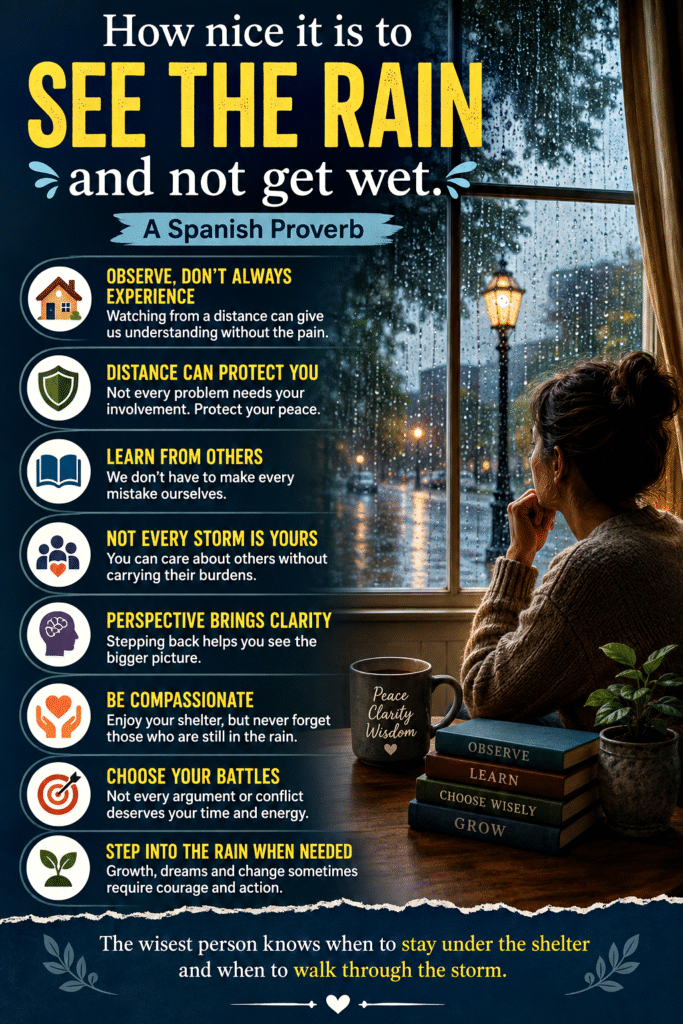 How nice it is to
SEE THE RAIN
and not get wet.

A Spanish Proverb

OBSERVE, DON'T ALWAYS EXPERIENCE
Watching from a distance can give us understanding without the pain.

DISTANCE CAN PROTECT YOU
Not every problem needs your involvement. Protect your peace.

LEARN FROM OTHERS
We don't have to make every mistake ourselves.

NOT EVERY STORM IS YOURS
You can care about others without carrying their burdens.

PERSPECTIVE BRINGS CLARITY
Stepping back helps you see the bigger picture.

BE COMPASSIONATE
Enjoy your shelter, but never forget those who are still in the rain.

CHOOSE YOUR BATTLES
Not every argument or conflict deserves your time and energy.

STEP INTO THE RAIN WHEN NEEDED
Growth, dreams and change sometimes require courage and action.

Peace
Clarity
Wisdom

OBSERVE
LEARN
CHOOSE WISELY
GROW

The wisest person knows when to stay under the shelter and when to walk through the storm.